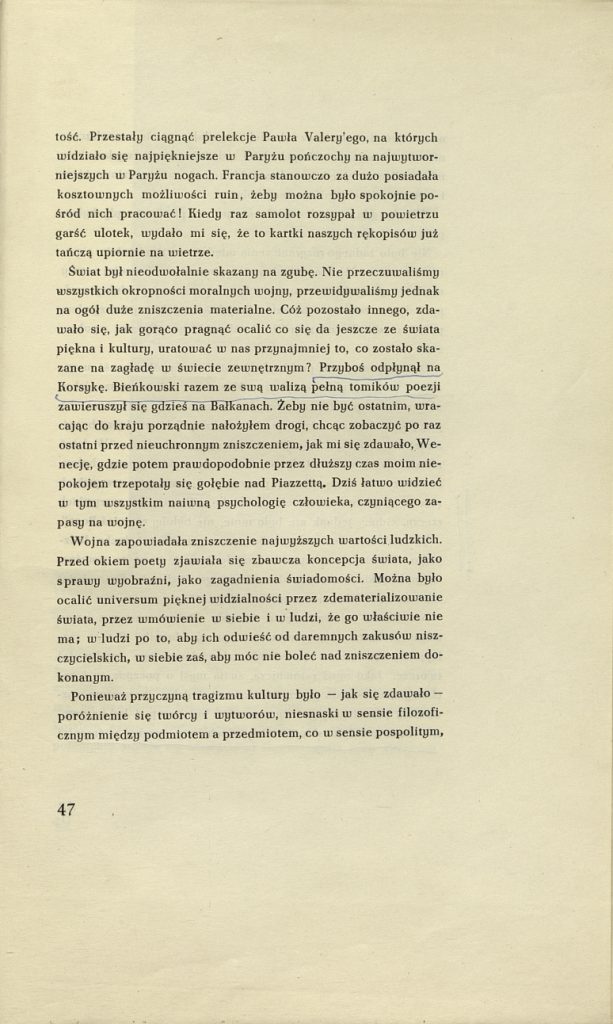 tość. Przestały ciągnąć prelekcje Pawła Valery'ego, na których widziało się najpiękniejsze w Paryżu pończochy na najwytworniejszych w Paryżu nogach. Francja stanowczo za dużo posiadała kosztownych możliwości ruin, żeby można było spokojnie pośród nich pracować! Kiedy raz samolot rozsypał w powietrzu garść ulotek, wydało mi się, że to kartki naszych rękopisów już tańczą upiornie na wietrze.

Świat był nieodwołalnie skazany na zgubę. Nie przeczuwaliśmy wszystkich okropności moralnych wojny, przewidywaliśmy jednak na ogół duże zniszczenia materialne. Cóż pozostało innego, zdawało się, jak gorąco pragnąć ocalić co się da jeszcze ze świata piękna i kultury, uratować w nas przynajmniej to, co zostało skazane na zagładę w świecie zewnętrznym? Przyboś odpłynął na Korsykę. Bieńkowski razem ze swą walizą pełną tomików poezji zawieruszył się gdzieś na Bałkanach. Żeby nie być ostatnim, wracając do kraju porządnie nałożyłem drogi, chcąc zobaczyć po raz ostatni przed nieuchronnym zniszczeniem, jak mi się zdawało, Wenecję, gdzie potem prawdopodobnie przez dłuższy czas moim niepokojem trzepotały się gołębie nad Piazzettą. Dziś łatwo widzieć w tym wszystkim naiwną psychologię człowieka, czyniącego zapasy na wojnę.

Wojna zapowiadała zniszczenie najwyższych wartości ludzkich. Przed okiem poety zjawiała się zbawcza koncepcja świata, jako sprawy wyobraźni, jako zagadnienia świadomości. Można było ocalić universum pięknej widzialności przez zdematerializowanie świata, przez wmówienie w siebie i w ludzi, że go właściwie nie ma; w ludzi po to, aby ich odwieść od daremnych zakusów niszczycielskich, w siebie zaś, aby móc nie boleć nad zniszczeniem dokonanym.

Ponieważ przyczyną tragizmu kultury było — jak się zdawało — poróżnienie się twórcy i wytworów, niesnaski w sensie filozoficznym między podmiotem a przedmiotem, co w sensie pospolitym,

47